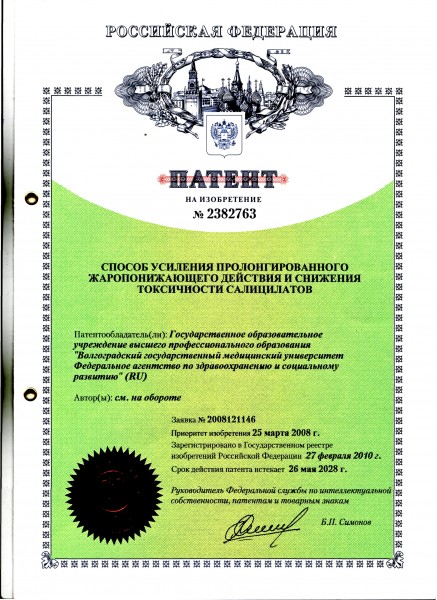 РОССИЙСКАЯ ФЕДЕРАЦИЯ

ПАТЕНТ

НА ИЗОБРЕТЕНИЕ

№ 2382763

СПОСОБ УСИЛЕНИЯ ПРОЛОНГИРОВАННОГО ЖАРОПОНИЖАЮЩЕГО ДЕЙСТВИЯ И СНИЖЕНИЯ ТОКСИЧНОСТИ САЛИЦИЛАТОВ

Патентообладатель(ли): Государственное образовательное учреждение высшего профессионального образования "Волгоградский государственный медицинский университет Федеральное агентство по здравоохранению и социальному развитию" (RU)

Автор(ы): см. на обороте

Заявка № 2008121146

Приоритет изобретения 25 марта 2008 г.

Зарегистрировано в Государственном реестре изобретений Российской Федерации 27 февраля 2010 г.

Срок действия патента истекает 26 мая 2028 г.

Руководитель Федеральной службы по интеллектуальной собственности, патентам и товарным знакам

Б.П. Симонов